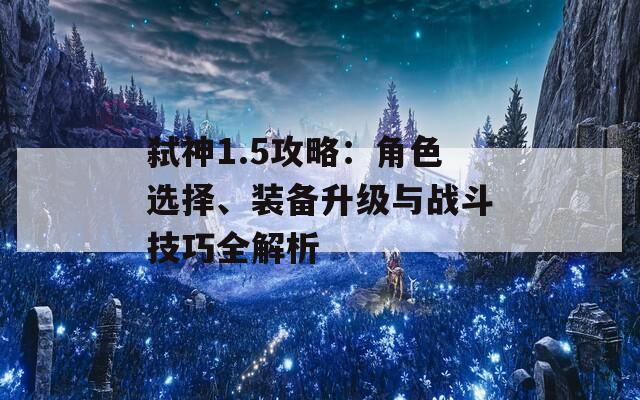 弑神1.5攻略：角色选择、装备升级与战斗技巧全解析